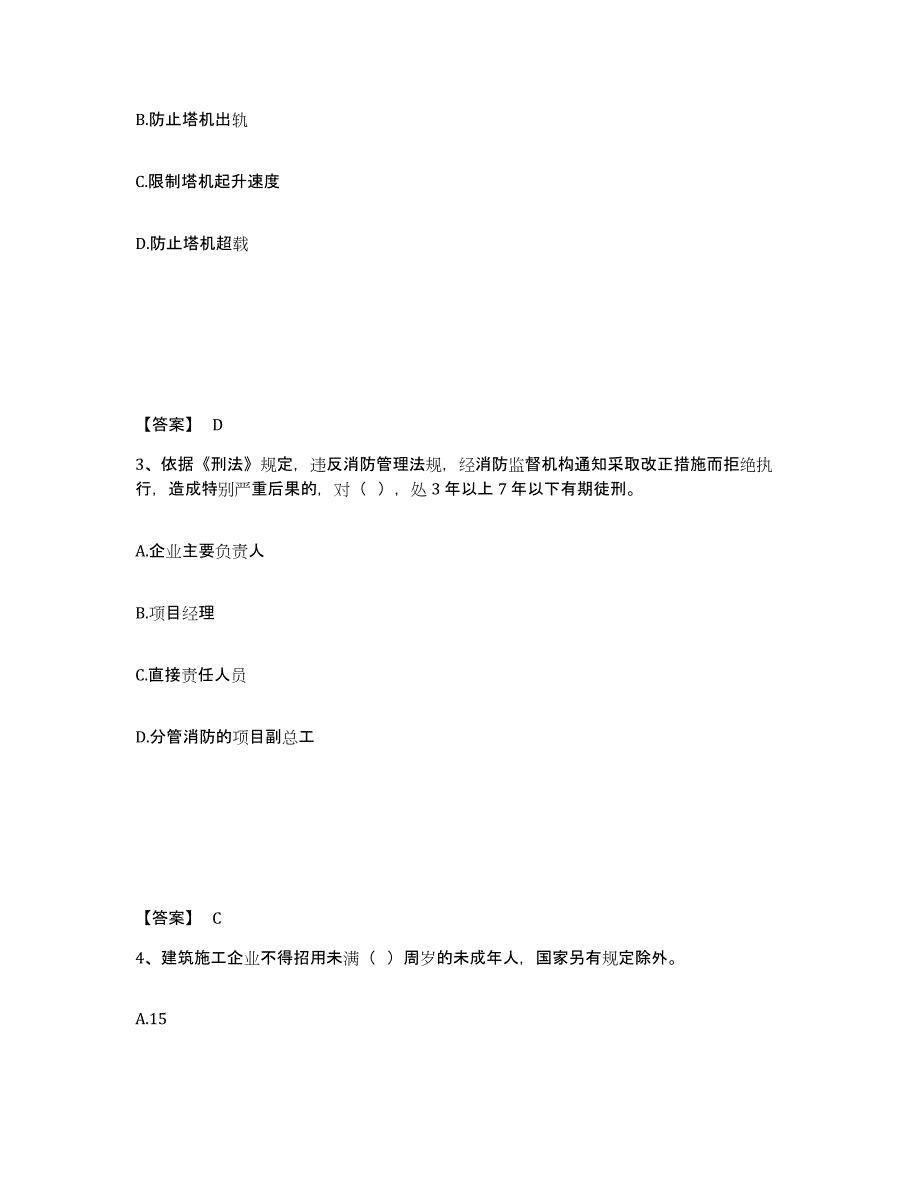 B.防止塔机出轨

C.限制塔机起升速度

D.防止塔机超载

【答案】 D

3、依据《刑法》规定，违反消防管理法规，经消防监督机构通知采取改正措施而拒绝执行，造成特别严重后果的，对（ ），处 3 年以上 7 年以下有期徒刑。

A.企业主要负责人

B.项目经理

C.直接责任人员

D.分管消防的项目副总工

【答案】 C

4、建筑施工企业不得招用未满（ ）周岁的未成年人，国家另有规定除外。

A.15